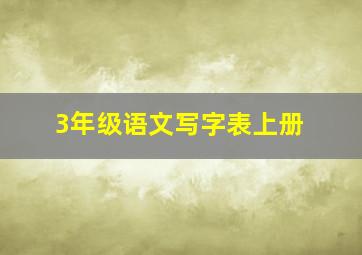 3年级语文写字表上册